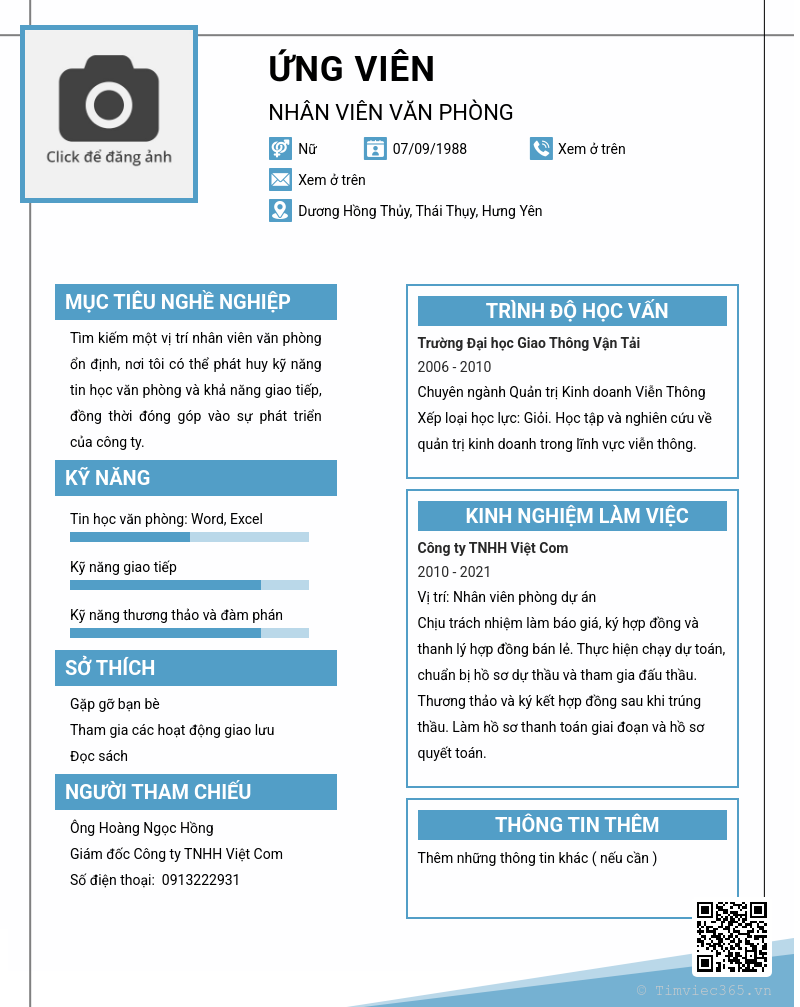 Click để đăng ảnh

ỨNG VIÊN

NHÂN VIÊN VĂN PHÒNG

Nữ 07/09/1988 Xem ở trên

Xem ở trên

Dương Hồng Thủy, Thái Thụy, Hưng Yên

MỤC TIÊU NGHỀ NGHIỆP

Tìm kiếm một vị trí nhân viên văn phòng ổn định, nơi tôi có thể phát huy kỹ năng tin học văn phòng và khả năng giao tiếp, đồng thời đóng góp vào sự phát triển của công ty.

KỸ NĂNG

Tin học văn phòng: Word, Excel

Kỹ năng giao tiếp

Kỹ năng thương thảo và đàm phán

SỞ THÍCH

Gặp gỡ bạn bè

Tham gia các hoạt động giao lưu

Đọc sách

NGƯỜI THAM CHIẾU

Ông Hoàng Ngọc Hồng

Giám đốc Công ty TNHH Việt Com

Số điện thoại: 0913222931

TRÌNH ĐỘ HỌC VẤN

Trường Đại học Giao Thông Vận Tải

2006 - 2010

Chuyên ngành Quản trị Kinh doanh Viễn Thông

Xếp loại học lực: Giỏi. Học tập và nghiên cứu về quản trị kinh doanh trong lĩnh vực viễn thông.

KINH NGHIỆM LÀM VIỆC

Công ty TNHH Việt Com

2010 - 2021

Vị trí: Nhân viên phòng dự án

Chịu trách nhiệm làm báo giá, ký hợp đồng và thanh lý hợp đồng bán lẻ. Thực hiện chạy dự toán, chuẩn bị hồ sơ dự thầu và tham gia đấu thầu. Thương thảo và ký kết hợp đồng sau khi trúng thầu. Làm hồ sơ thanh toán giai đoạn và hồ sơ quyết toán.

THÔNG TIN THÊM

Thêm những thông tin khác ( nếu cần )

© Timviec365.vn